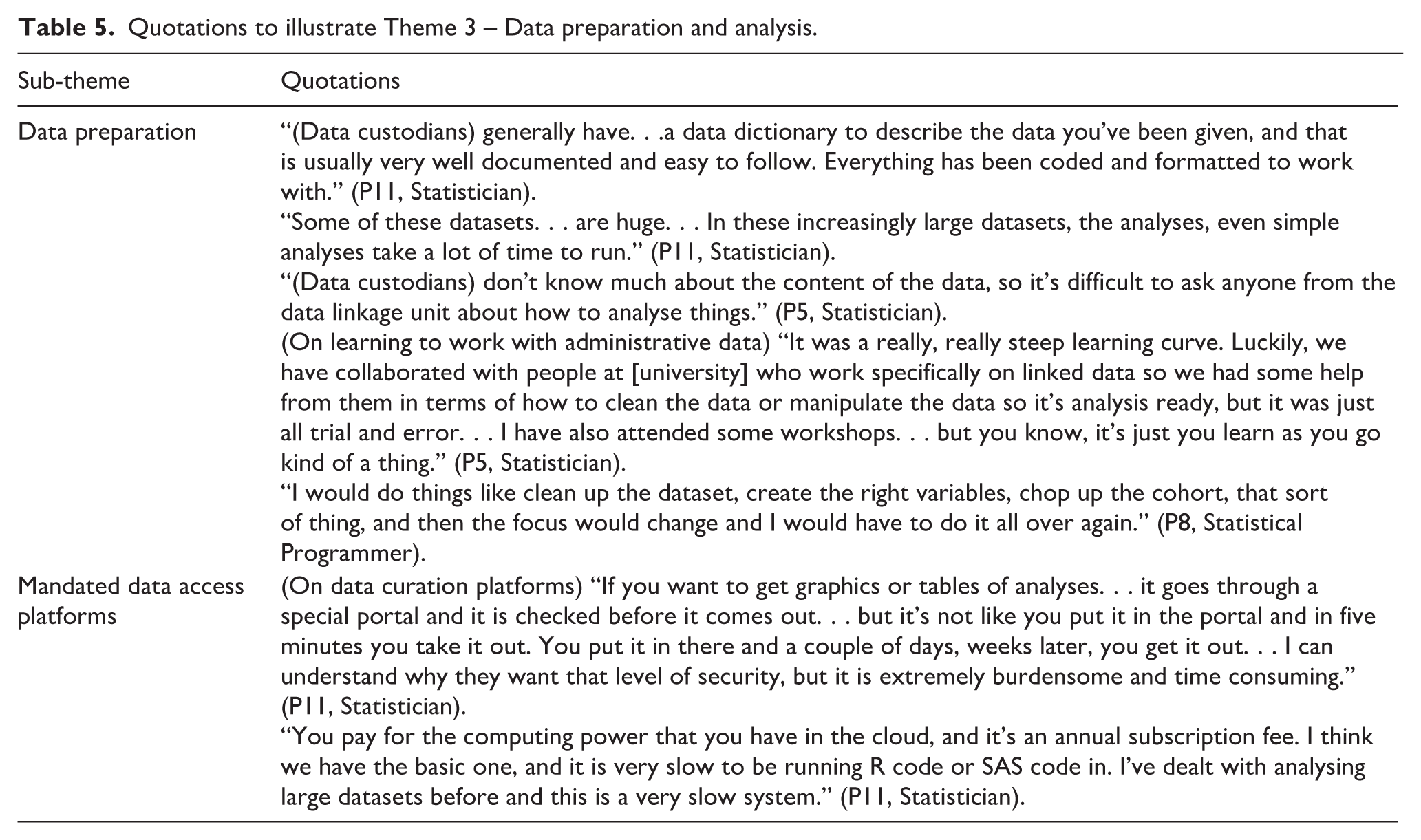 Table 5. Quotations to illustrate Theme 3 – Data preparation and analysis.

| Sub-theme | Quotations |
|---|---|
| Data preparation | "(Data custodians) generally have. . .a data dictionary to describe the data you've been given, and that is usually very well documented and easy to follow. Everything has been coded and formatted to work with." (P11, Statistician). "Some of these datasets. . . are huge. . . In these increasingly large datasets, the analyses, even simple analyses take a lot of time to run." (P11, Statistician). "(Data custodians) don't know much about the content of the data, so it's difficult to ask anyone from the data linkage unit about how to analyse things." (P5, Statistician). (On learning to work with administrative data) "It was a really, really steep learning curve. Luckily, we have collaborated with people at [university] who work specifically on linked data so we had some help from them in terms of how to clean the data or manipulate the data so it's analysis ready, but it was just all trial and error. . . I have also attended some workshops. . . but you know, it's just you learn as you go kind of a thing." (P5, Statistician). "I would do things like clean up the dataset, create the right variables, chop up the cohort, that sort of thing, and then the focus would change and I would have to do it all over again." (P8, Statistical Programmer). |
| Mandated data access platforms | (On data curation platforms) "If you want to get graphics or tables of analyses. . . it goes through a special portal and it is checked before it comes out. . . but it's not like you put it in the portal and in five minutes you take it out. You put it in there and a couple of days, weeks later, you get it out. . . I can understand why they want that level of security, but it is extremely burdensome and time consuming." (P11, Statistician). "You pay for the computing power that you have in the cloud, and it's an annual subscription fee. I think we have the basic one, and it is very slow to be running R code or SAS code in. I've dealt with analysing large datasets before and this is a very slow system." (P11, Statistician). |